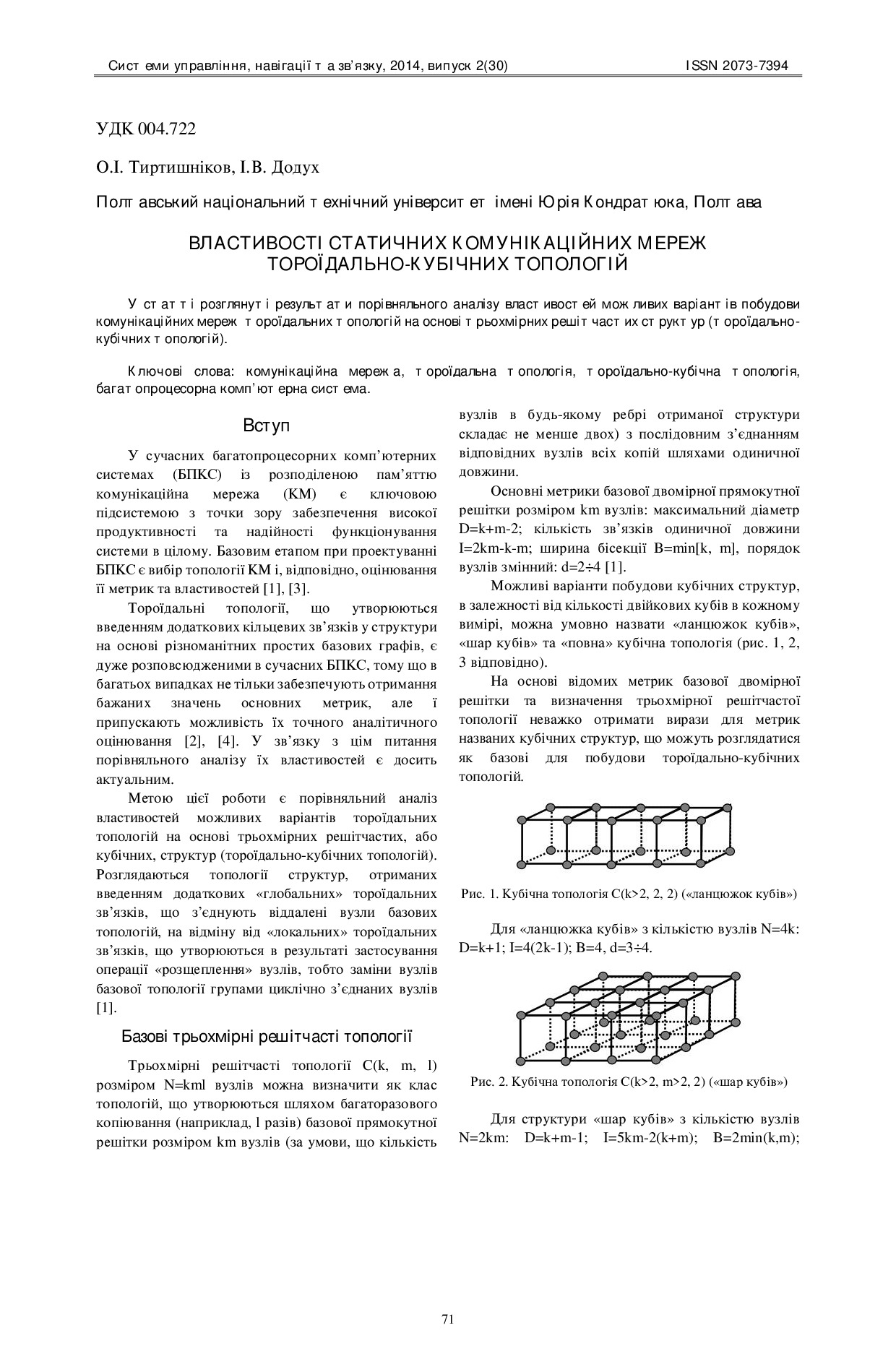 Системи управління, навігації та зв'язку, 2014, випуск 2(30) ISSN 2073-7394

УДК 004.722

О.І. Тиртишніков, І.В. Додух

Полтавський національний технічний університет імені Юрія Кондратюка, Полтава

ВЛАСТИВОСТІ СТАТИЧНИХ КОМУНІКАЦІЙНИХ МЕРЕЖ ТОРОЇДАЛЬНО-КУБІЧНИХ ТОПОЛОГІЙ

У статті розглянуті результати порівняльного аналізу властивостей можливих варіантів побудови комунікаційних мереж тороїдальних топологій на основі трьохмірних решітчастих структур (тороїдально-кубічних топологій).

Ключові слова: комунікаційна мережа, тороїдальна топологія, тороїдально-кубічна топологія, багатопроцесорна комп'ютерна система.

Вступ

У сучасних багатопроцесорних комп'ютерних системах (БПКС) із розподіленою пам'яттю комунікаційна мережа (КМ) є ключовою підсистемою з точки зору забезпечення високої продуктивності та надійності функціонування системи в цілому. Базовим етапом при проектуванні БПКС є вибір топології КМ і, відповідно, оцінювання її метрик та властивостей [1], [3].

Тороїдальні топології, що утворюються введенням додаткових кільцевих зв'язків у структури на основі різноманітних простих базових графів, є дуже розповсюдженими в сучасних БПКС, тому що в багатьох випадках не тільки забезпечують отримання бажаних значень основних метрик, але ї припускають можливість їх точного аналітичного оцінювання [2], [4]. У зв'язку з цім питання порівняльного аналізу їх властивостей є досить актуальним.

Метою цієї роботи є порівняльний аналіз властивостей можливих варіантів тороїдальних топологій на основі трьохмірних решітчастих, або кубічних, структур (тороїдально-кубічних топологій). Розглядаються топології структур, отриманих введенням додаткових «глобальних» тороїдальних зв'язків, що з'єднують віддалені вузли базових топологій, на відміну від «локальних» тороїдальних зв'язків, що утворюються в результаті застосування операції «розщеплення» вузлів, тобто заміни вузлів базової топології групами циклічно з'єднаних вузлів [1].

Базові трьохмірні решітчасті топології

Трьохмірні решітчасті топології C(k, m, l) розміром N=kml вузлів можна визначити як клас топологій, що утворюються шляхом багаторазового копіювання (наприклад, l разів) базової прямокутної решітки розміром km вузлів (за умови, що кількість вузлів в будь-якому ребрі отриманої структури складає не менше двох) з послідовним з'єднанням відповідних вузлів всіх копій шляхами одиничної довжини.

Основні метрики базової двомірної прямокутної решітки розміром km вузлів: максимальний діаметр D=k+m-2; кількість зв'язків одиничної довжини I=2km-k-m; ширина бісекції B=min[k, m], порядок вузлів змінний: d=2÷4 [1].

Можливі варіанти побудови кубічних структур, в залежності від кількості двійкових кубів в кожному вимірі, можна умовно назвати «ланцюжок кубів», «шар кубів» та «повна» кубічна топологія (рис. 1, 2, 3 відповідно).

На основі відомих метрик базової двомірної решітки та визначення трьохмірної решітчастої топології неважко отримати вирази для метрик названих кубічних структур, що можуть розглядатися як базові для побудови тороїдально-кубічних топологій.

Рис. 1. Кубічна топологія C(k>2, 2, 2) («ланцюжок кубів»)

Для «ланцюжка кубів» з кількістю вузлів N=4k: D=k+1; I=4(2k-1); B=4, d=3÷4.

Рис. 2. Кубічна топологія C(k>2, m>2, 2) («шар кубів»)

Для структури «шар кубів» з кількістю вузлів N=2km: D=k+m-1; I=5km-2(k+m); B=2min(k,m);

71